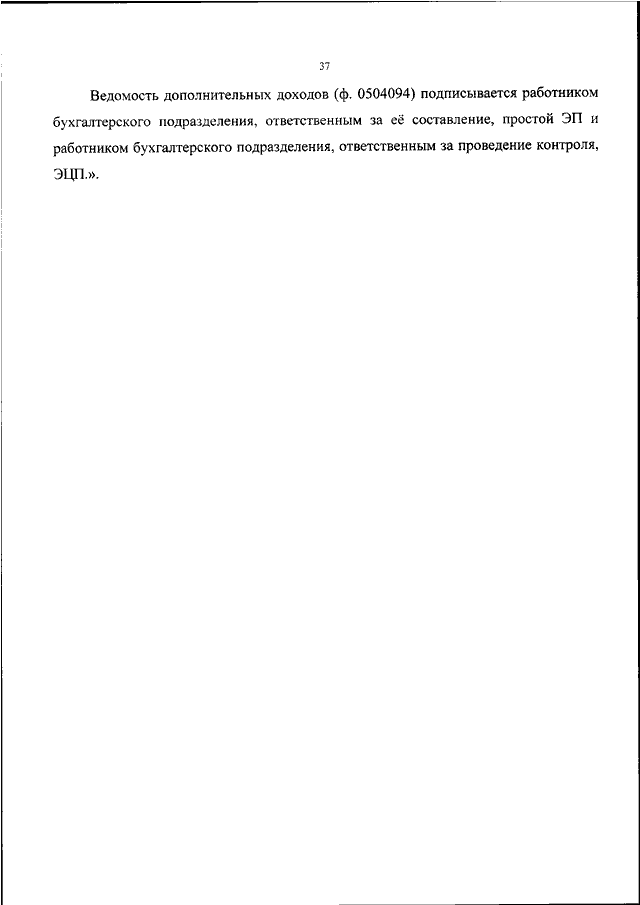 37

Ведомость дополнительных доходов (ф. 0504094) подписывается работником бухгалтерского подразделения, ответственным за её составление, простой ЭП и работником бухгалтерского подразделения, ответственным за проведение контроля, ЭЦП.».